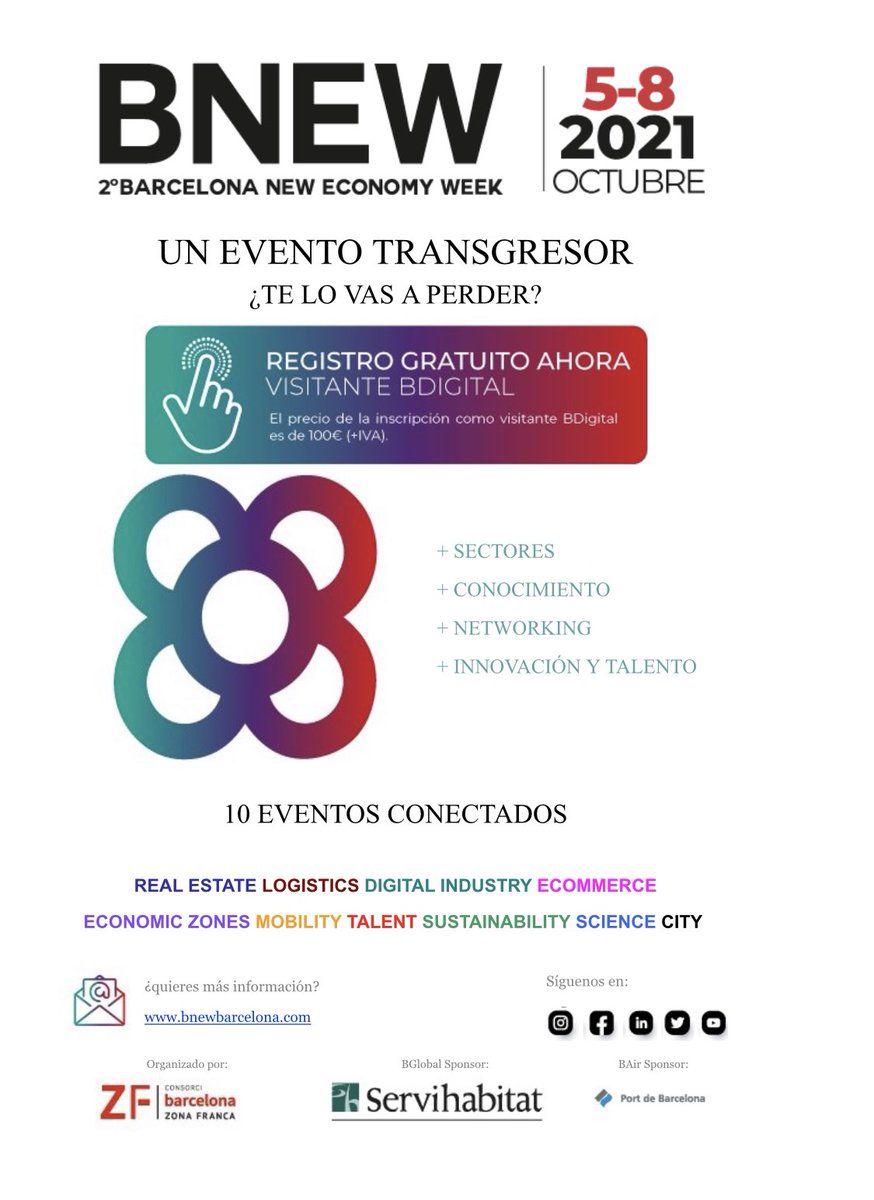 BNEW
2ºBARCELONA NEW ECONOMY WEEK

5-8
2021
OCTUBRE

UN EVENTO TRANSGRESOR
¿TE LO VAS A PERDER?

REGISTRO GRATUITO AHORA
VISITANTE BDIGITAL
El precio de la inscripción como visitante BDigital es de 100€ (+IVA).

+ SECTORES
+ CONOCIMIENTO
+ NETWORKING
+ INNOVACIÓN Y TALENTO

10 EVENTOS CONECTADOS

REAL ESTATE LOGISTICS DIGITAL INDUSTRY ECOMMERCE
ECONOMIC ZONES MOBILITY TALENT SUSTAINABILITY SCIENCE CITY

¿quieres más información?
www.bnewbarcelona.com

Síguenos en:

Organizado por:
ZF CONSORCI barcelona ZONA FRANCA

BGlobal Sponsor:
Servihabitat

BAir Sponsor:
Port de Barcelona